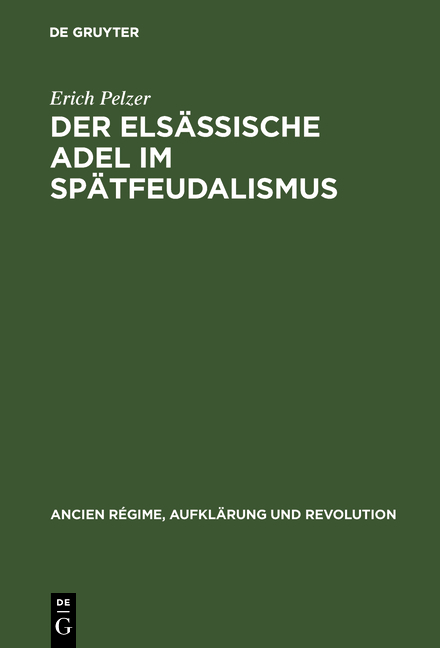 DE GRUYTER

Erich Pelzer

DER ELSÄSSISCHE ADEL IM SPÄTFEUDALISMUS

ANCIEN RÉGIME, AUFKLÄRUNG UND REVOLUTION

DE
G